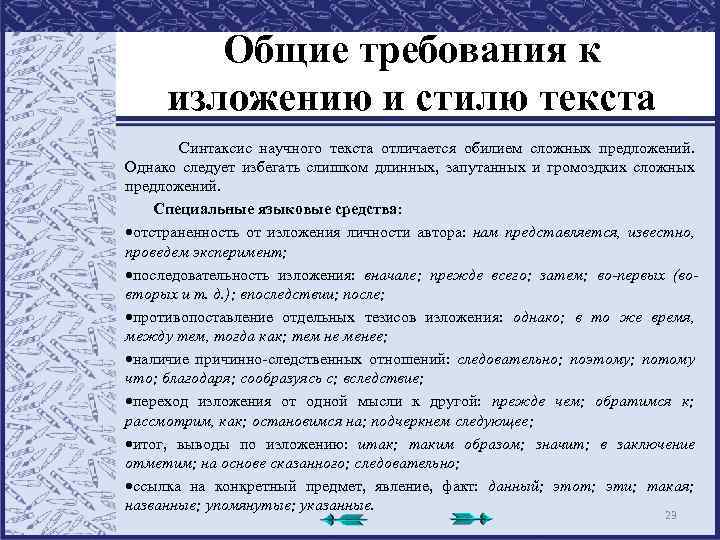 Общие требования к изложению и стилю текста

Синтаксис научного текста отличается обилием сложных предложений. Однако следует избегать слишком длинных, запутанных и громоздких сложных предложений.

Специальные языковые средства:

•отстраненность от изложения личности автора: нам представляется, известно, проведем эксперимент;

•последовательность изложения: вначале; прежде всего; затем; во-первых (во-вторых и т. д.); впоследствии; после;

•противопоставление отдельных тезисов изложения: однако; в то же время, между тем, тогда как; тем не менее;

•наличие причинно-следственных отношений: следовательно; поэтому; потому что; благодаря; сообразуясь с; вследствие;

•переход изложения от одной мысли к другой: прежде чем; обратимся к; рассмотрим, как; остановимся на; подчеркнем следующее;

•итог, выводы по изложению: итак; таким образом; значит; в заключение отметим; на основе сказанного; следовательно;

•ссылка на конкретный предмет, явление, факт: данный; этот; эти; такая; названные; упомянутые; указанные.

29